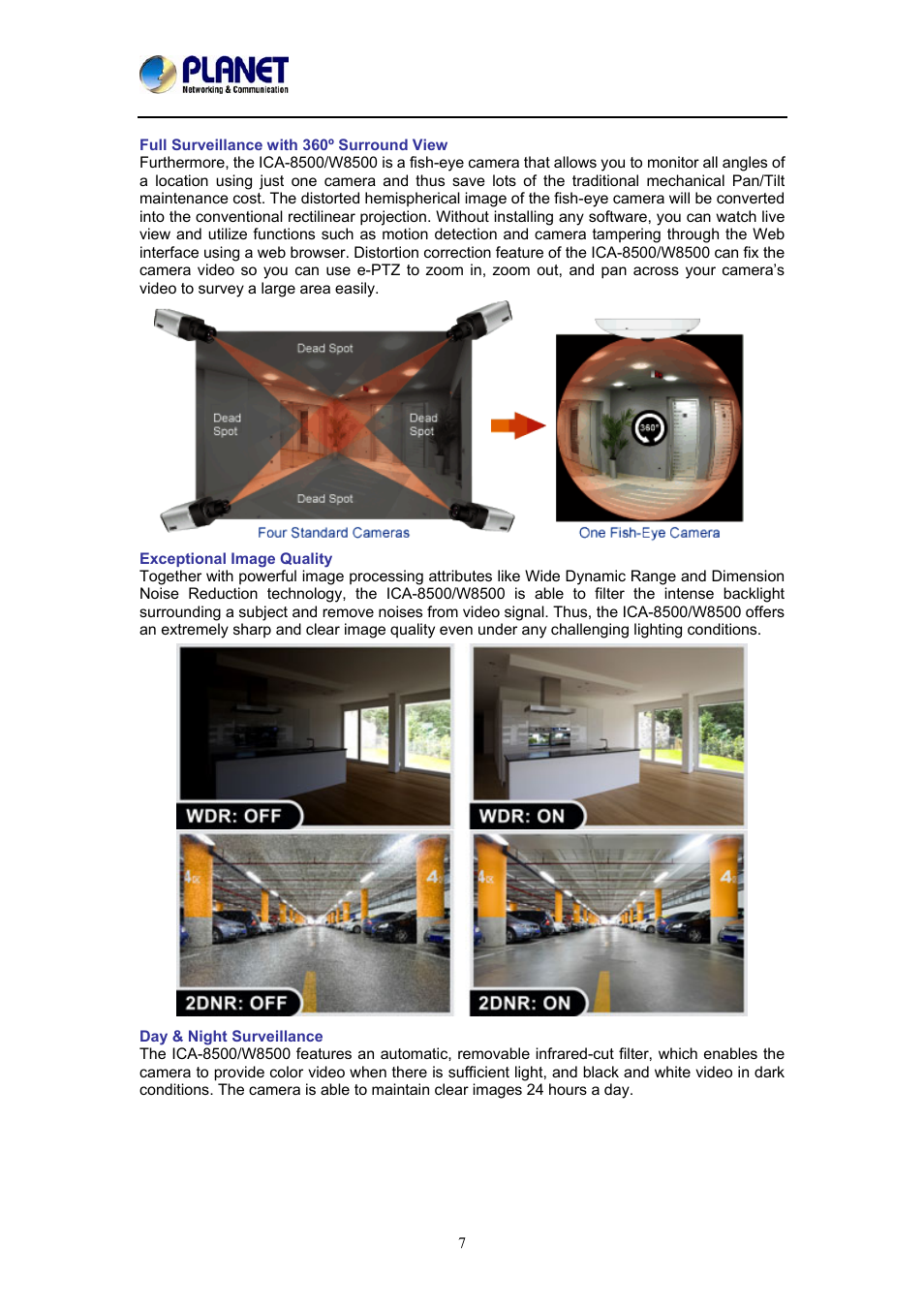 PLANET
Networking & Communication

Full Surveillance with 360º Surround View
Furthermore, the ICA-8500/W8500 is a fish-eye camera that allows you to monitor all angles of a location using just one camera and thus save lots of the traditional mechanical Pan/Tilt maintenance cost. The distorted hemispherical image of the fish-eye camera will be converted into the conventional rectilinear projection. Without installing any software, you can watch live view and utilize functions such as motion detection and camera tampering through the Web interface using a web browser. Distortion correction feature of the ICA-8500/W8500 can fix the camera video so you can use e-PTZ to zoom in, zoom out, and pan across your camera's video to survey a large area easily.

Dead Spot
Dead Spot
Dead Spot
Dead Spot
360°
Four Standard Cameras
One Fish-Eye Camera

Exceptional Image Quality
Together with powerful image processing attributes like Wide Dynamic Range and Dimension Noise Reduction technology, the ICA-8500/W8500 is able to filter the intense backlight surrounding a subject and remove noises from video signal. Thus, the ICA-8500/W8500 offers an extremely sharp and clear image quality even under any challenging lighting conditions.

WDR: OFF
WDR: ON
2DNR: OFF
2DNR: ON

Day & Night Surveillance
The ICA-8500/W8500 features an automatic, removable infrared-cut filter, which enables the camera to provide color video when there is sufficient light, and black and white video in dark conditions. The camera is able to maintain clear images 24 hours a day.

7